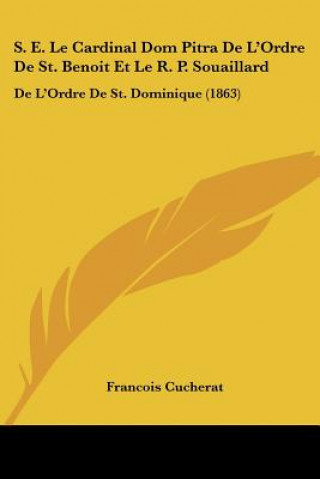 S. E. Le Cardinal Dom Pitra De L'Ordre De St. Benoit Et Le R. P. Souaillard

De L'Ordre De St. Dominique (1863)

Francois Cucherat